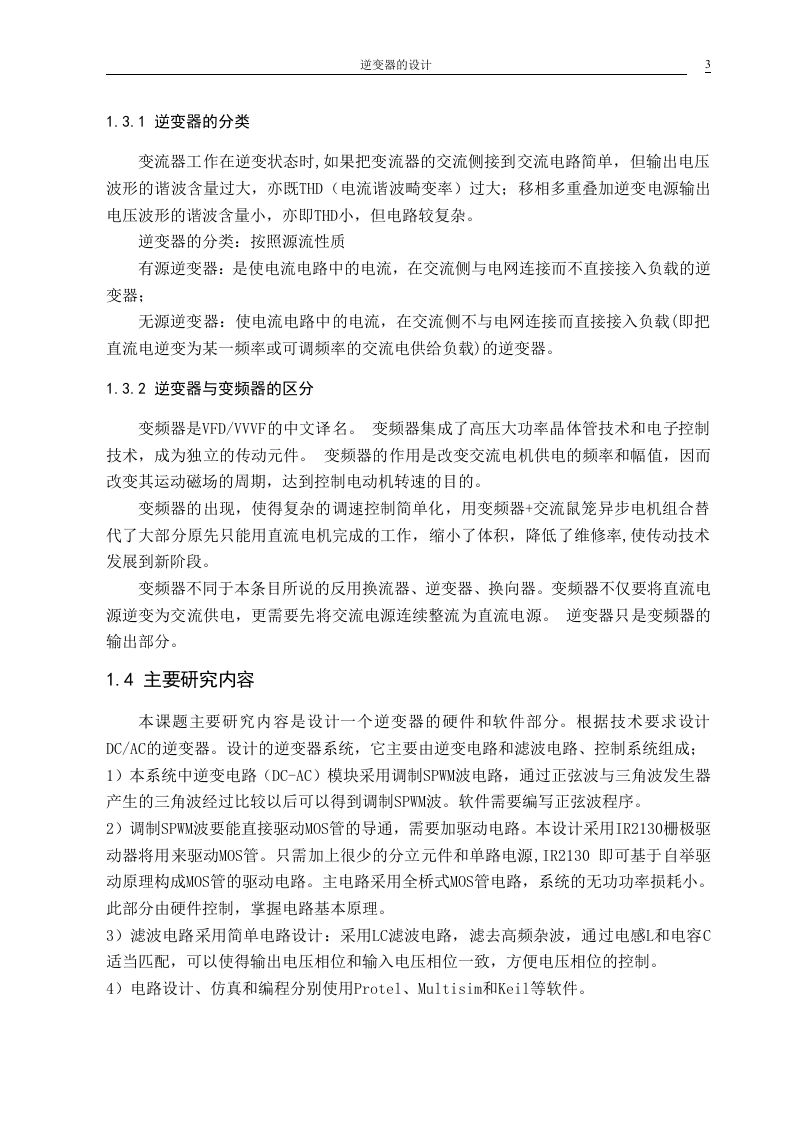 逆变器的设计 3

1.3.1 逆变器的分类

变流器工作在逆变状态时,如果把变流器的交流侧接到交流电路简单，但输出电压波形的谐波含量过大，亦既THD（电流谐波畸变率）过大；移相多重叠加逆变电源输出电压波形的谐波含量小，亦即THD小，但电路较复杂。

逆变器的分类：按照源流性质

有源逆变器：是使电流电路中的电流，在交流侧与电网连接而不直接接入负载的逆变器；

无源逆变器：使电流电路中的电流，在交流侧不与电网连接而直接接入负载(即把直流电逆变为某一频率或可调频率的交流电供给负载)的逆变器。

1.3.2 逆变器与变频器的区分

变频器是VFD/VVVF的中文译名。 变频器集成了高压大功率晶体管技术和电子控制技术，成为独立的传动元件。 变频器的作用是改变交流电机供电的频率和幅值，因而改变其运动磁场的周期，达到控制电动机转速的目的。

变频器的出现，使得复杂的调速控制简单化，用变频器+交流鼠笼异步电机组合替代了大部分原先只能用直流电机完成的工作，缩小了体积，降低了维修率,使传动技术发展到新阶段。

变频器不同于本条目所说的反用换流器、逆变器、换向器。变频器不仅要将直流电源逆变为交流供电，更需要先将交流电源连续整流为直流电源。 逆变器只是变频器的输出部分。

1.4 主要研究内容

本课题主要研究内容是设计一个逆变器的硬件和软件部分。根据技术要求设计DC/AC的逆变器。设计的逆变器系统，它主要由逆变电路和滤波电路、控制系统组成；
1）本系统中逆变电路（DC-AC）模块采用调制SPWM波电路，通过正弦波与三角波发生器产生的三角波经过比较以后可以得到调制SPWM波。软件需要编写正弦波程序。
2）调制SPWM波要能直接驱动MOS管的导通，需要加驱动电路。本设计采用IR2130栅极驱动器将用来驱动MOS管。只需加上很少的分立元件和单路电源,IR2130 即可基于自举驱动原理构成MOS管的驱动电路。主电路采用全桥式MOS管电路，系统的无功功率损耗小。此部分由硬件控制，掌握电路基本原理。
3）滤波电路采用简单电路设计：采用LC滤波电路，滤去高频杂波，通过电感L和电容C适当匹配，可以使得输出电压相位和输入电压相位一致，方便电压相位的控制。
4）电路设计、仿真和编程分别使用Protel、Multisim和Keil等软件。